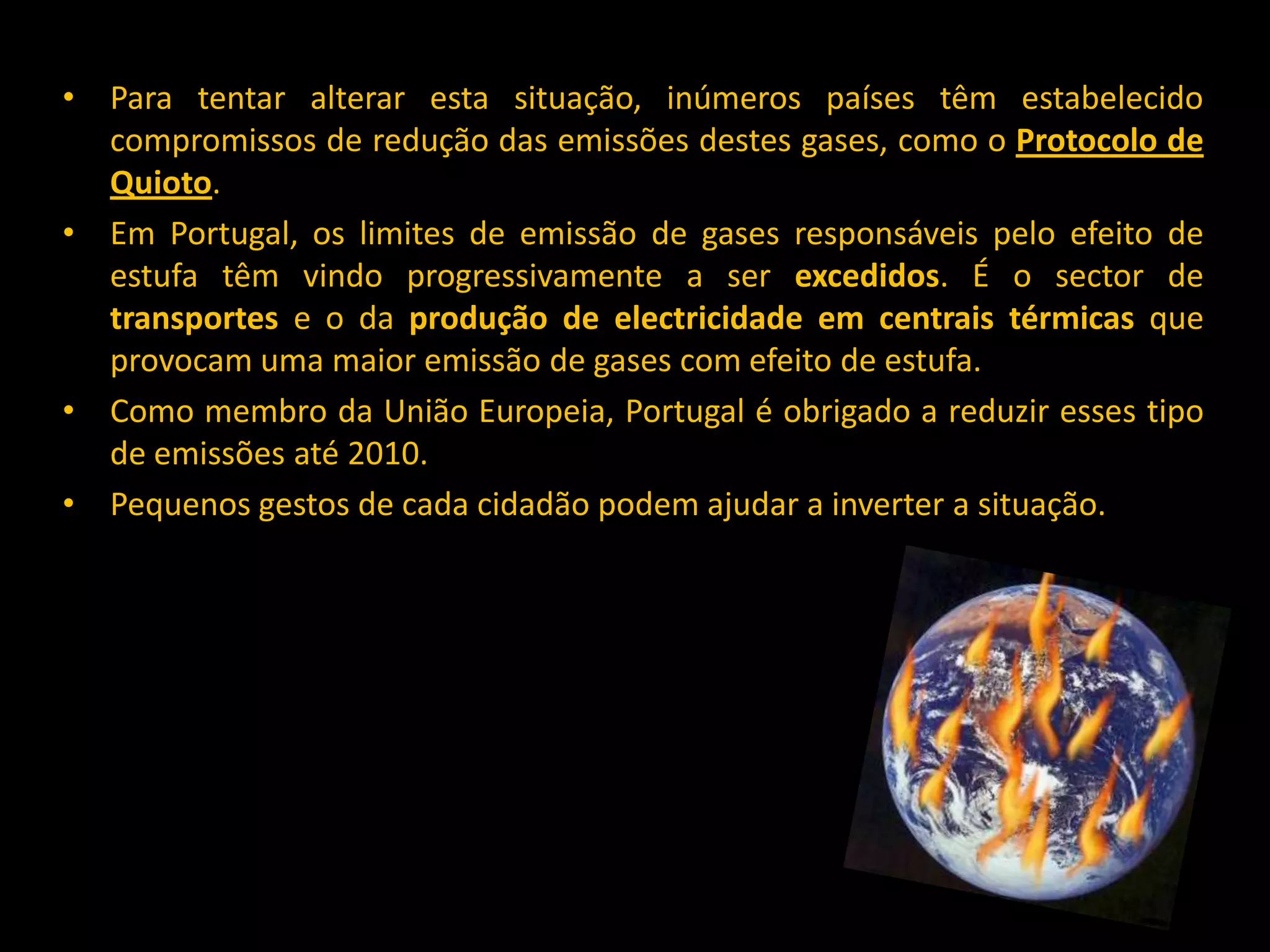 • Para tentar alterar esta situação, inúmeros países têm estabelecido compromissos de redução das emissões destes gases, como o Protocolo de Quioto.

• Em Portugal, os limites de emissão de gases responsáveis pelo efeito de estufa têm vindo progressivamente a ser excedidos. É o sector de transportes e o da produção de electricidade em centrais térmicas que provocam uma maior emissão de gases com efeito de estufa.

• Como membro da União Europeia, Portugal é obrigado a reduzir esses tipo de emissões até 2010.

• Pequenos gestos de cada cidadão podem ajudar a inverter a situação.